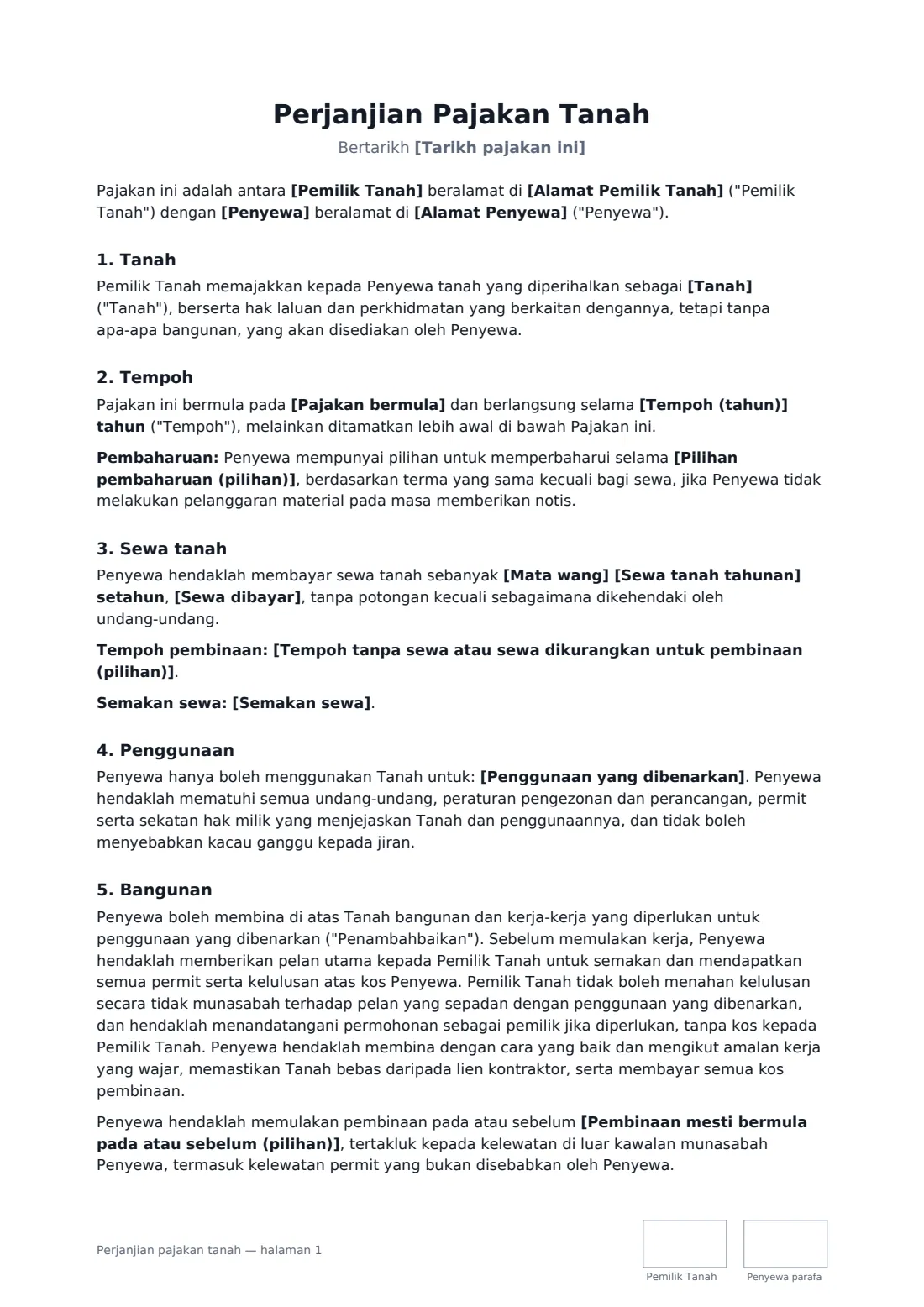 Perjanjian Pajakan Tanah

Bertarikh [Tarikh pajakan ini]

Pajakan ini adalah antara [Pemilik Tanah] beralamat di [Alamat Pemilik Tanah] ("Pemilik Tanah") dengan [Penyewa] beralamat di [Alamat Penyewa] ("Penyewa").

1. Tanah

Pemilik Tanah memajakkan kepada Penyewa tanah yang diperihalkan sebagai [Tanah] ("Tanah"), berserta hak laluan dan perkhidmatan yang berkaitan dengannya, tetapi tanpa apa-apa bangunan, yang akan disediakan oleh Penyewa.

2. Tempoh

Pajakan ini bermula pada [Pajakan bermula] dan berlangsung selama [Tempoh (tahun)] tahun ("Tempoh"), melainkan ditamatkan lebih awal di bawah Pajakan ini.

Pembaharuan: Penyewa mempunyai pilihan untuk memperbaharui selama [Pilihan pembaharuan (pilihan)], berdasarkan terma yang sama kecuali bagi sewa, jika Penyewa tidak melakukan pelanggaran material pada masa memberikan notis.

3. Sewa tanah

Penyewa hendaklah membayar sewa tanah sebanyak [Mata wang] [Sewa tanah tahunan] setahun, [Sewa dibayar], tanpa potongan kecuali sebagaimana dikehendaki oleh undang-undang.

Tempoh pembinaan: [Tempoh tanpa sewa atau sewa dikurangkan untuk pembinaan (pilihan)].

Semakan sewa: [Semakan sewa].

4. Penggunaan

Penyewa hanya boleh menggunakan Tanah untuk: [Penggunaan yang dibenarkan]. Penyewa hendaklah mematuhi semua undang-undang, peraturan pengezonan dan perancangan, permit serta sekatan hak milik yang menjejaskan Tanah dan penggunaannya, dan tidak boleh menyebabkan kacau ganggu kepada jiran.

5. Bangunan

Penyewa boleh membina di atas Tanah bangunan dan kerja-kerja yang diperlukan untuk penggunaan yang dibenarkan ("Penambahbaikan"). Sebelum memulakan kerja, Penyewa hendaklah memberikan pelan utama kepada Pemilik Tanah untuk semakan dan mendapatkan semua permit serta kelulusan atas kos Penyewa. Pemilik Tanah tidak boleh menahan kelulusan secara tidak munasabah terhadap pelan yang sepadan dengan penggunaan yang dibenarkan, dan hendaklah menandatangani permohonan sebagai pemilik jika diperlukan, tanpa kos kepada Pemilik Tanah. Penyewa hendaklah membina dengan cara yang baik dan mengikut amalan kerja yang wajar, memastikan Tanah bebas daripada lien kontraktor, serta membayar semua kos pembinaan.

Penyewa hendaklah memulakan pembinaan pada atau sebelum [Pembinaan mesti bermula pada atau sebelum (pilihan)], tertakluk kepada kelewatan di luar kawalan munasabah Penyewa, termasuk kelewatan permit yang bukan disebabkan oleh Penyewa.

Perjanjian pajakan tanah — halaman 1

Pemilik Tanah

Penyewa parafa